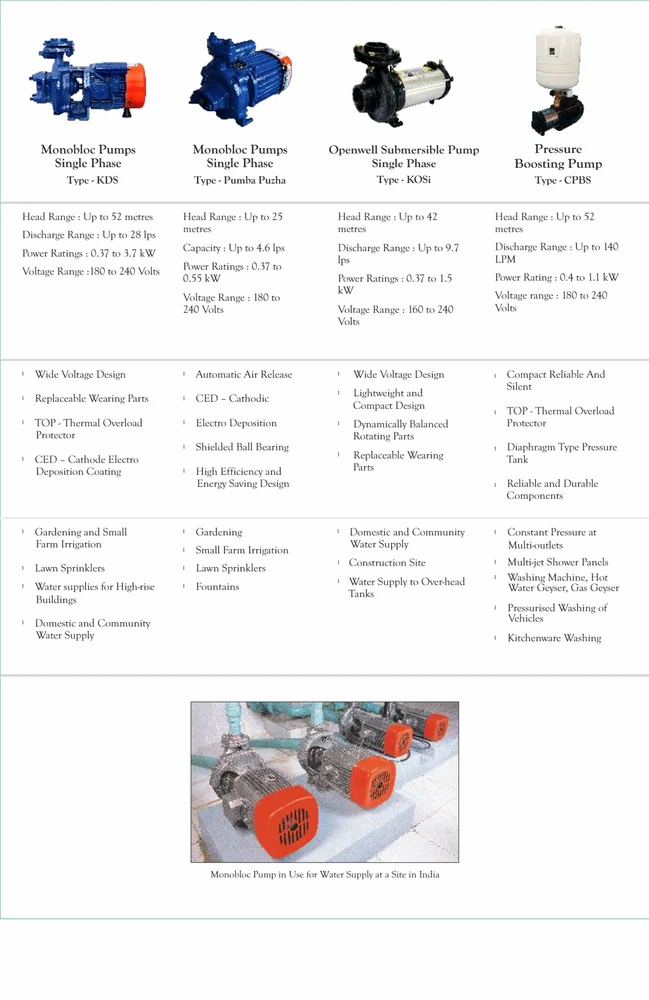 Monobloc Pumps Single Phase
Type - KDS

Head Range : Up to 52 metres

Discharge Range : Up to 28 lps

Power Ratings : 0.37 to 3.7 kW

Voltage Range :180 to 240 Volts

- Wide Voltage Design
- Replaceable Wearing Parts
- TOP - Thermal Overload Protector
- CED – Cathode Electro Deposition Coating

- Gardening and Small Farm Irrigation
- Lawn Sprinklers
- Water supplies for High-rise Buildings
- Domestic and Community Water Supply

Monobloc Pumps Single Phase
Type - Pumba Puzha

Head Range : Up to 25 metres

Capacity : Up to 4.6 lps

Power Ratings : 0.37 to 0.55 kW

Voltage Range : 180 to 240 Volts

- Automatic Air Release
- CED – Cathodic
- Electro Deposition
- Shielded Ball Bearing
- High Efficiency and Energy Saving Design

- Gardening
- Small Farm Irrigation
- Lawn Sprinklers
- Fountains

Openwell Submersible Pump Single Phase
Type - KOSi

Head Range : Up to 42 metres

Discharge Range : Up to 9.7 lps

Power Ratings : 0.37 to 1.5 kW

Voltage Range : 160 to 240 Volts

- Wide Voltage Design
- Lightweight and Compact Design
- Dynamically Balanced Rotating Parts
- Replaceable Wearing Parts

- Domestic and Community Water Supply
- Construction Site
- Water Supply to Over-head Tanks

Pressure Boosting Pump
Type - CPBS

Head Range : Up to 52 metres

Discharge Range : Up to 140 LPM

Power Rating : 0.4 to 1.1 kW

Voltage range : 180 to 240 Volts

- Compact Reliable And Silent
- TOP - Thermal Overload Protector
- Diaphragm Type Pressure Tank
- Reliable and Durable Components

- Constant Pressure at Multi-outlets
- Multi-jet Shower Panels
- Washing Machine, Hot Water Geyser, Gas Geyser
- Pressurised Washing of Vehicles
- Kitchenware Washing

Monobloc Pump in Use for Water Supply at a Site in India